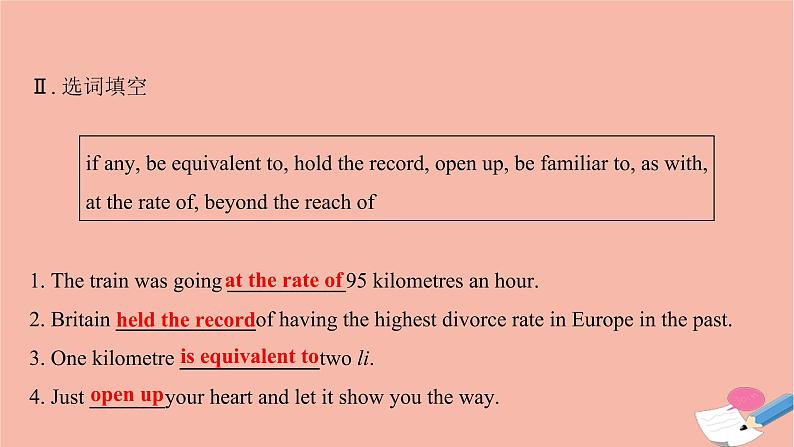 Ⅱ.选词填空

if any, be equivalent to, hold the record, open up, be familiar to, as with, at the rate of, beyond the reach of

1. The train was going at the rate of 95 kilometres an hour.

2. Britain held the record of having the highest divorce rate in Europe in the past.

3. One kilometre is equivalent to two li.

4. Just open up your heart and let it show you the way.